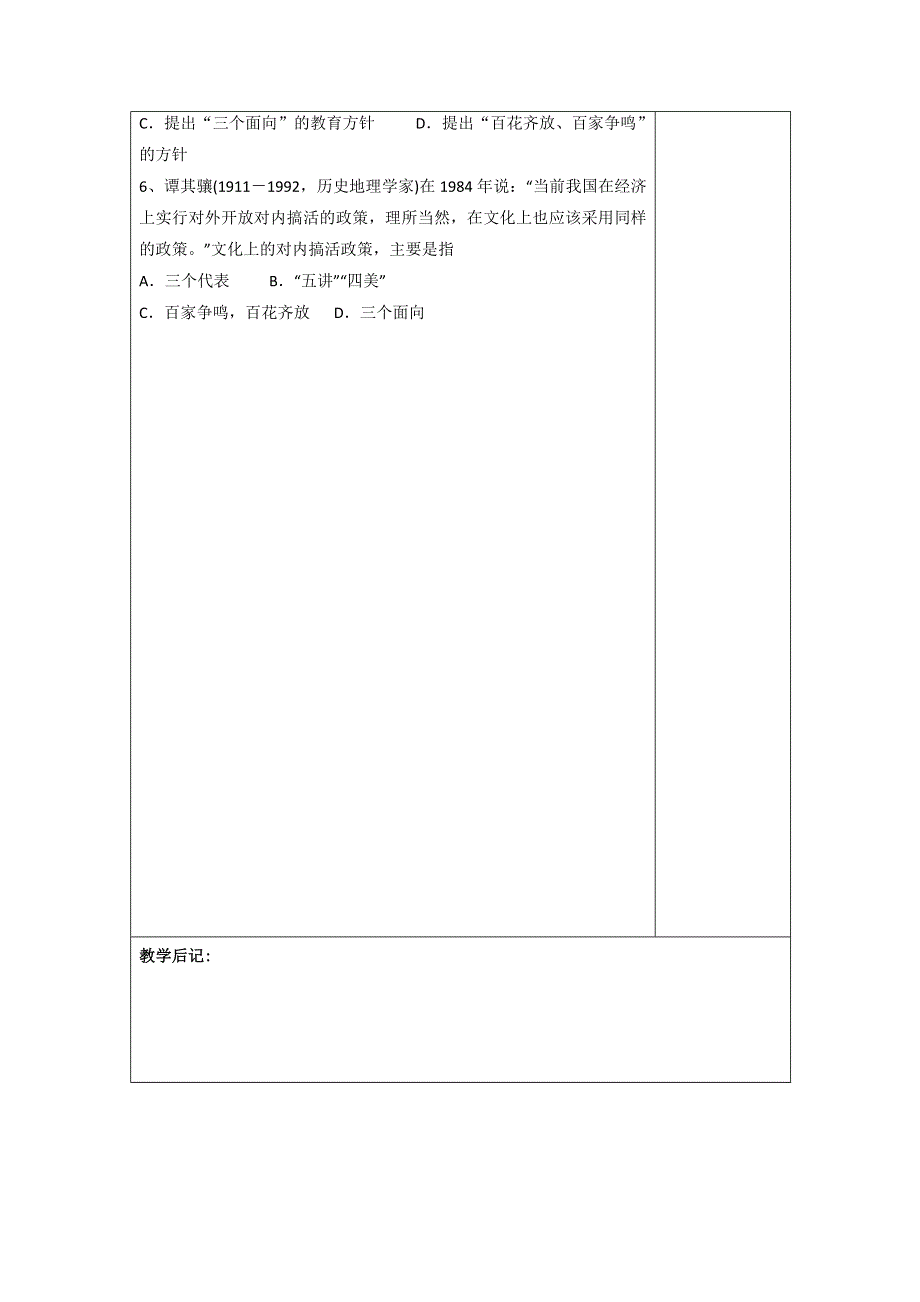 C．提出“三个面向”的教育方针　　D．提出“百花齐放、百家争鸣”的方针

6、谭其骧(1911－1992，历史地理学家)在 1984 年说：“当前我国在经济上实行对外开放对内搞活的政策，理所当然，在文化上也应该采用同样的政策。”文化上的对内搞活政策，主要是指

A．三个代表　　B．“五讲”“四美”

C．百家争鸣，百花齐放　　D．三个面向

教学后记：